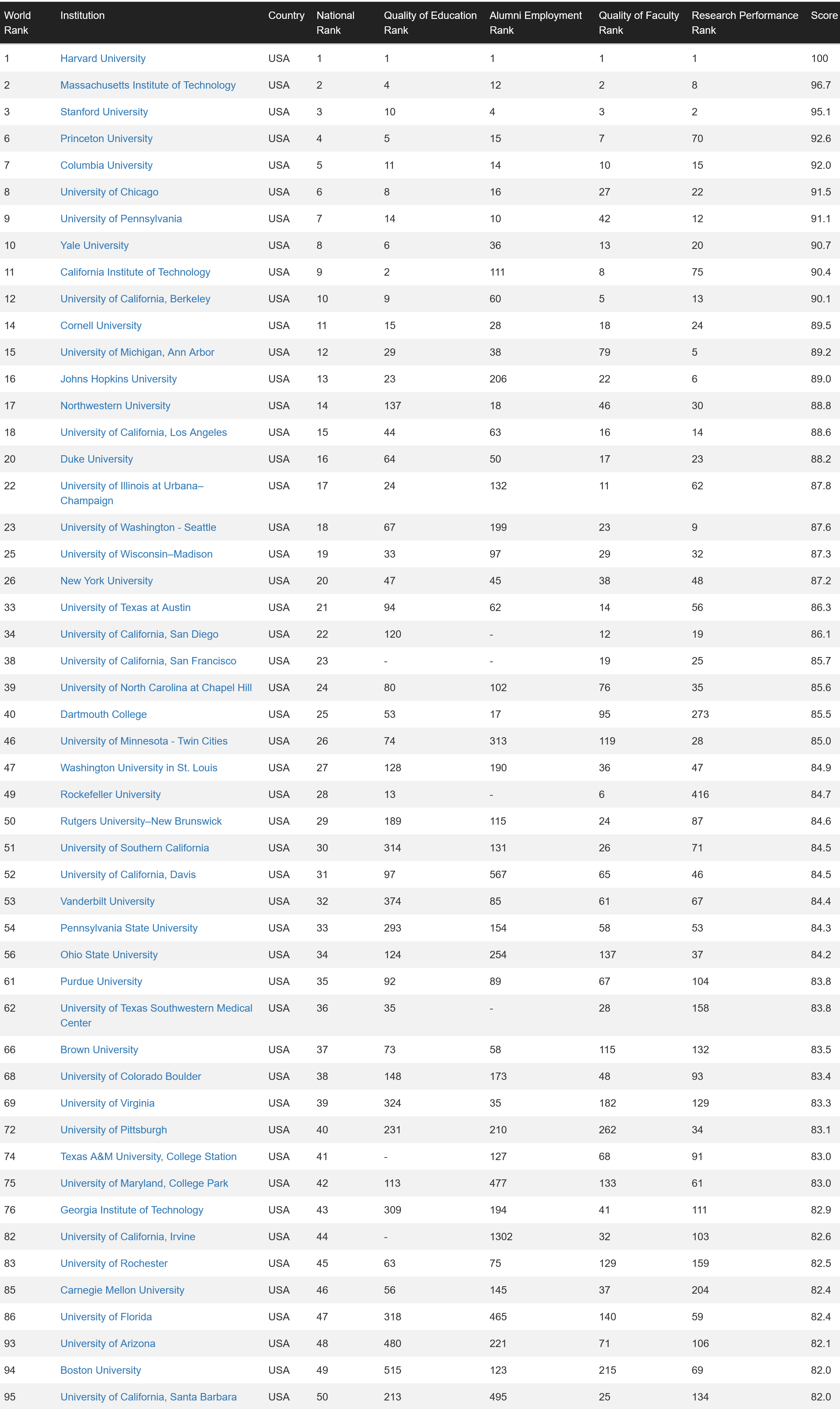 | World Rank | Institution | Country | National Rank | Quality of Education Rank | Alumni Employment Rank | Quality of Faculty Rank | Research Performance Rank | Score |
|---|---|---|---|---|---|---|---|---|
| 1 | Harvard University | USA | 1 | 1 | 1 | 1 | 1 | 100 |
| 2 | Massachusetts Institute of Technology | USA | 2 | 4 | 12 | 2 | 8 | 96.7 |
| 3 | Stanford University | USA | 3 | 10 | 4 | 3 | 2 | 95.1 |
| 6 | Princeton University | USA | 4 | 5 | 15 | 7 | 70 | 92.6 |
| 7 | Columbia University | USA | 5 | 11 | 14 | 10 | 15 | 92.0 |
| 8 | University of Chicago | USA | 6 | 8 | 16 | 27 | 22 | 91.5 |
| 9 | University of Pennsylvania | USA | 7 | 14 | 10 | 42 | 12 | 91.1 |
| 10 | Yale University | USA | 8 | 6 | 36 | 13 | 20 | 90.7 |
| 11 | California Institute of Technology | USA | 9 | 2 | 111 | 8 | 75 | 90.4 |
| 12 | University of California, Berkeley | USA | 10 | 9 | 60 | 5 | 13 | 90.1 |
| 14 | Cornell University | USA | 11 | 15 | 28 | 18 | 24 | 89.5 |
| 15 | University of Michigan, Ann Arbor | USA | 12 | 29 | 38 | 79 | 5 | 89.2 |
| 16 | Johns Hopkins University | USA | 13 | 23 | 206 | 22 | 6 | 89.0 |
| 17 | Northwestern University | USA | 14 | 137 | 18 | 46 | 30 | 88.8 |
| 18 | University of California, Los Angeles | USA | 15 | 44 | 63 | 16 | 14 | 88.6 |
| 20 | Duke University | USA | 16 | 64 | 50 | 17 | 23 | 88.2 |
| 22 | University of Illinois at Urbana–Champaign | USA | 17 | 24 | 132 | 11 | 62 | 87.8 |
| 23 | University of Washington - Seattle | USA | 18 | 67 | 199 | 23 | 9 | 87.6 |
| 25 | University of Wisconsin–Madison | USA | 19 | 33 | 97 | 29 | 32 | 87.3 |
| 26 | New York University | USA | 20 | 47 | 45 | 38 | 48 | 87.2 |
| 33 | University of Texas at Austin | USA | 21 | 94 | 62 | 14 | 56 | 86.3 |
| 34 | University of California, San Diego | USA | 22 | 120 | - | 12 | 19 | 86.1 |
| 38 | University of California, San Francisco | USA | 23 | - | - | 19 | 25 | 85.7 |
| 39 | University of North Carolina at Chapel Hill | USA | 24 | 80 | 102 | 76 | 35 | 85.6 |
| 40 | Dartmouth College | USA | 25 | 53 | 17 | 95 | 273 | 85.5 |
| 46 | University of Minnesota - Twin Cities | USA | 26 | 74 | 313 | 119 | 28 | 85.0 |
| 47 | Washington University in St. Louis | USA | 27 | 128 | 190 | 36 | 47 | 84.9 |
| 49 | Rockefeller University | USA | 28 | 13 | - | 6 | 416 | 84.7 |
| 50 | Rutgers University–New Brunswick | USA | 29 | 189 | 115 | 24 | 87 | 84.6 |
| 51 | University of Southern California | USA | 30 | 314 | 131 | 26 | 71 | 84.5 |
| 52 | University of California, Davis | USA | 31 | 97 | 567 | 65 | 46 | 84.5 |
| 53 | Vanderbilt University | USA | 32 | 374 | 85 | 61 | 67 | 84.4 |
| 54 | Pennsylvania State University | USA | 33 | 293 | 154 | 58 | 53 | 84.3 |
| 56 | Ohio State University | USA | 34 | 124 | 254 | 137 | 37 | 84.2 |
| 61 | Purdue University | USA | 35 | 92 | 89 | 67 | 104 | 83.8 |
| 62 | University of Texas Southwestern Medical Center | USA | 36 | 35 | - | 28 | 158 | 83.8 |
| 66 | Brown University | USA | 37 | 73 | 58 | 115 | 132 | 83.5 |
| 68 | University of Colorado Boulder | USA | 38 | 148 | 173 | 48 | 93 | 83.4 |
| 69 | University of Virginia | USA | 39 | 324 | 35 | 182 | 129 | 83.3 |
| 72 | University of Pittsburgh | USA | 40 | 231 | 210 | 262 | 34 | 83.1 |
| 74 | Texas A&M University, College Station | USA | 41 | - | 127 | 68 | 91 | 83.0 |
| 75 | University of Maryland, College Park | USA | 42 | 113 | 477 | 133 | 61 | 83.0 |
| 76 | Georgia Institute of Technology | USA | 43 | 309 | 194 | 41 | 111 | 82.9 |
| 82 | University of California, Irvine | USA | 44 | - | 1302 | 32 | 103 | 82.6 |
| 83 | University of Rochester | USA | 45 | 63 | 75 | 129 | 159 | 82.5 |
| 85 | Carnegie Mellon University | USA | 46 | 56 | 145 | 37 | 204 | 82.4 |
| 86 | University of Florida | USA | 47 | 318 | 465 | 140 | 59 | 82.4 |
| 93 | University of Arizona | USA | 48 | 480 | 221 | 71 | 106 | 82.1 |
| 94 | Boston University | USA | 49 | 515 | 123 | 215 | 69 | 82.0 |
| 95 | University of California, Santa Barbara | USA | 50 | 213 | 495 | 25 | 134 | 82.0 |